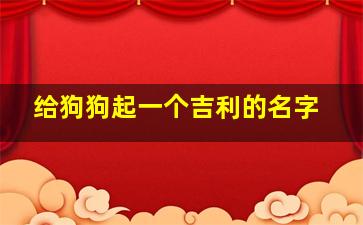 给狗狗起一个吉利的名字